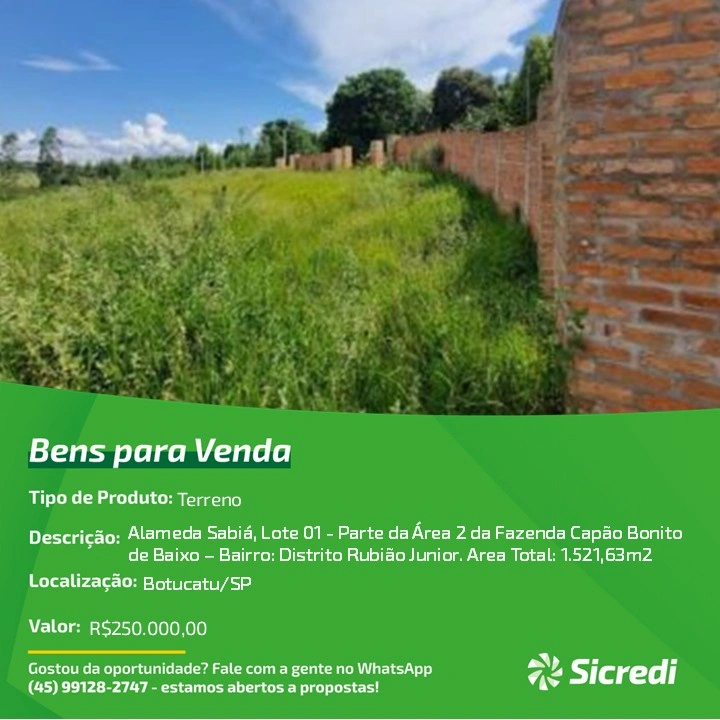 Bens para Venda

Tipo de Produto: Terreno

Descrição: Alameda Sabiá, Lote 01 - Parte da Área 2 da Fazenda Capão Bonito de Baixo – Bairro: Distrito Rubião Junior. Area Total: 1.521,63m2

Localização: Botucatu/SP

Valor: R$250.000,00

Gostou da oportunidade? Fale com a gente no WhatsApp (45) 99128-2747 - estamos abertos a propostas!

Sicredi